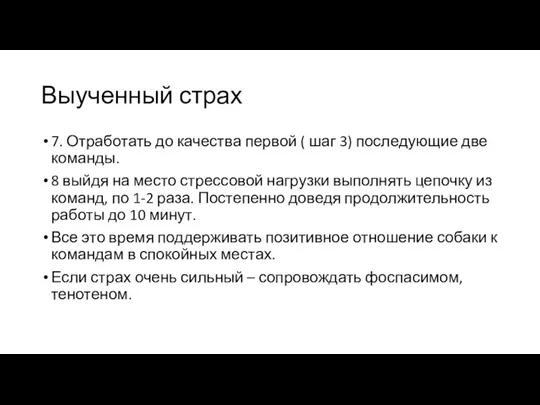 Выученный страх

• 7. Отработать до качества первой ( шаг 3) последующие две команды.

• 8 выйдя на место стрессовой нагрузки выполнять цепочку из команд, по 1-2 раза. Постепенно доведя продолжительность работы до 10 минут.

• Все это время поддерживать позитивное отношение собаки к командам в спокойных местах.

• Если страх очень сильный – сопровождать фоспасимом, тенотеном.